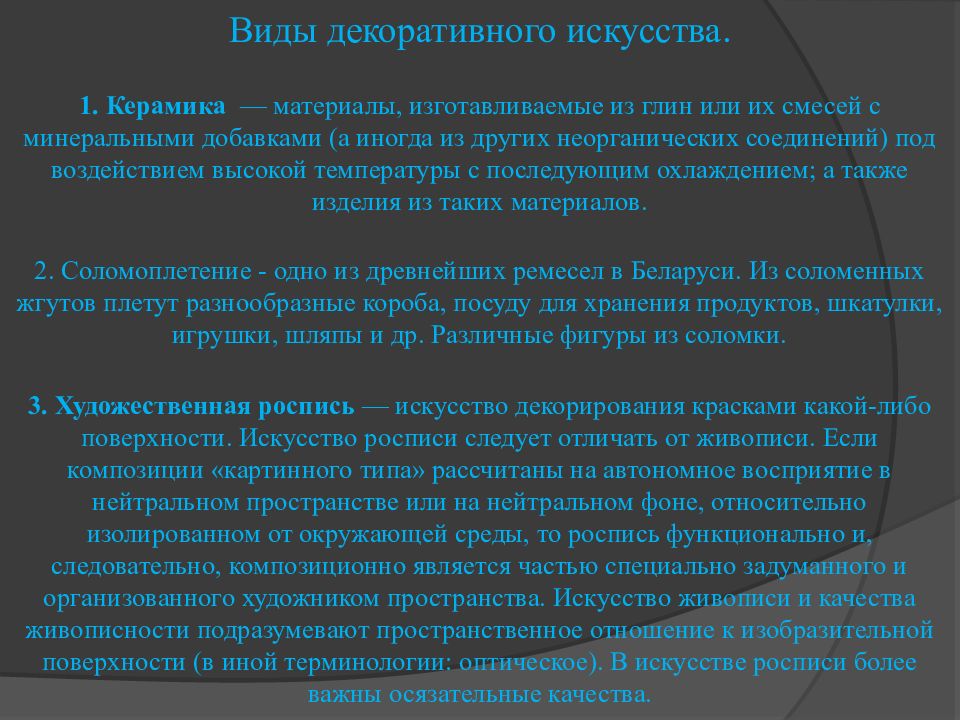 Виды декоративного искусства.

1. Керамика — материалы, изготавливаемые из глин или их смесей с минеральными добавками (а иногда из других неорганических соединений) под воздействием высокой температуры с последующим охлаждением; а также изделия из таких материалов.

2. Соломоплетение - одно из древнейших ремесел в Беларуси. Из соломенных жгутов плетут разнообразные короба, посуду для хранения продуктов, шкатулки, игрушки, шляпы и др. Различные фигуры из соломки.

3. Художественная роспись — искусство декорирования красками какой-либо поверхности. Искусство росписи следует отличать от живописи. Если композиции «картинного типа» рассчитаны на автономное восприятие в нейтральном пространстве или на нейтральном фоне, относительно изолированном от окружающей среды, то роспись функционально и, следовательно, композиционно является частью специально задуманного и организованного художником пространства. Искусство живописи и качества живописности подразумевают пространственное отношение к изобразительной поверхности (в иной терминологии: оптическое). В искусстве росписи более важны осязательные качества.